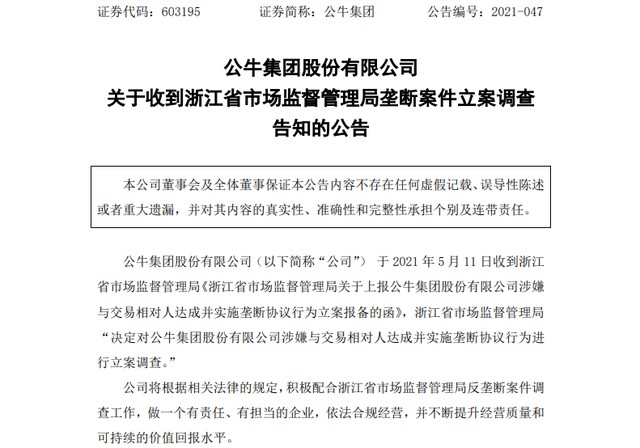 证券代码：603195　　　　证券简称：公牛集团　　　　公告编号：2021-047

公牛集团股份有限公司
关于收到浙江省市场监督管理局垄断案件立案调查
告知的公告

本公司董事会及全体董事保证本公告内容不存在任何虚假记载、误导性陈述或者重大遗漏，并对其内容的真实性、准确性和完整性承担个别及连带责任。

公牛集团股份有限公司（以下简称“公司”） 于 2021 年 5 月 11 日收到浙江省市场监督管理局《浙江省市场监督管理局关于上报公牛集团股份有限公司涉嫌与交易相对人达成并实施垄断协议行为立案报备的函》，浙江省市场监督管理局“决定对公牛集团股份有限公司涉嫌与交易相对人达成并实施垄断协议行为进行立案调查。”

公司将根据相关法律的规定，积极配合浙江省市场监督管理局反垄断案件调查工作，做一个有责任、有担当的企业，依法合规经营，并不断提升经营质量和可持续的价值回报水平。